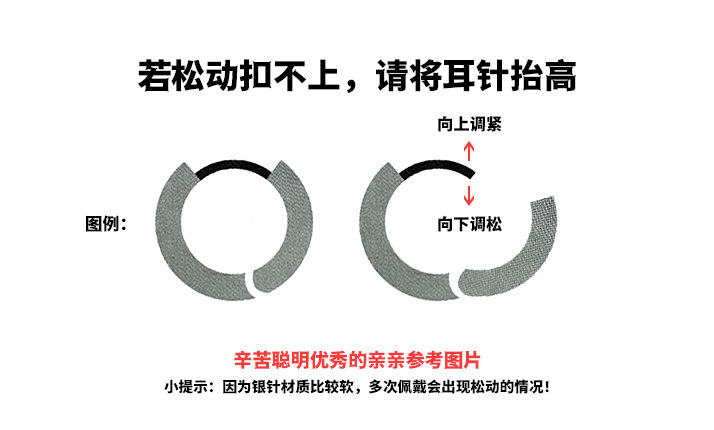 若松动扣不上，请将耳针抬高

向上调紧

图例：

向下调松

辛苦聪明优秀的亲亲参考图片

小提示：因为银针材质比较软，多次佩戴会出现松动的情况！